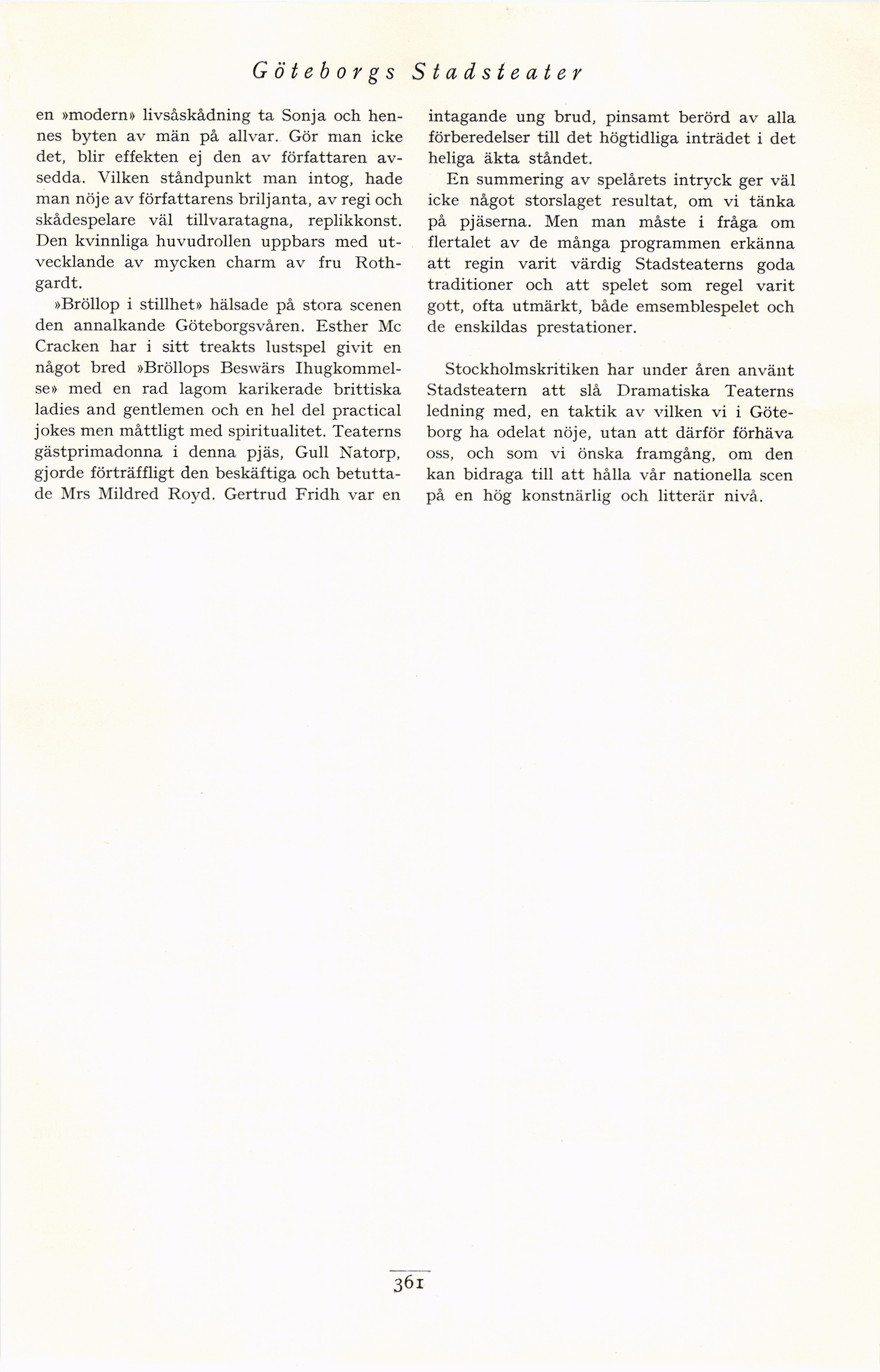 Göteborgs Stadsteater

en »modern» livsåskådning ta Sonja och hennes byten av män på allvar. Gör man icke det, blir effekten ej den av författaren avsedda. Vilken ståndpunkt man intog, hade man nöje av författarens briljanta, av regi och skådespelare väl tillvaratagna, replikkonst. Den kvinnliga huvudrollen uppbars med utvecklande av mycken charm av fru Rothgardt.

»Bröllop i stillhet» hälsade på stora scenen den annalkande Göteborgsvåren. Esther Mc Cracken har i sitt treakts lustspel givit en något bred »Bröllops Beswärs Ihugkommelse» med en rad lagom karikerade brittiska ladies and gentlemen och en hel del practical jokes men måttligt med spiritualitet. Teaterns gästprimadonna i denna pjäs, Gull Natorp, gjorde förträffligt den beskäftiga och betuttade Mrs Mildred Royd. Gertrud Fridh var en intagande ung brud, pinsamt berörd av alla förberedelser till det högtidliga inträdet i det heliga äkta ståndet.

En summering av spelårets intryck ger väl icke något storslaget resultat, om vi tänka på pjäserna. Men man måste i fråga om flertalet av de många programmen erkänna att regin varit värdig Stadsteaterns goda traditioner och att spelet som regel varit gott, ofta utmärkt, både emsemblespelet och de enskildas prestationer.

Stockholmskritiken har under åren använt Stadsteatern att slå Dramatiska Teaterns ledning med, en taktik av vilken vi i Göteborg ha odelat nöje, utan att därför förhäva oss, och som vi önska framgång, om den kan bidraga till att hålla vår nationella scen på en hög konstnärlig och litterär nivå.

361